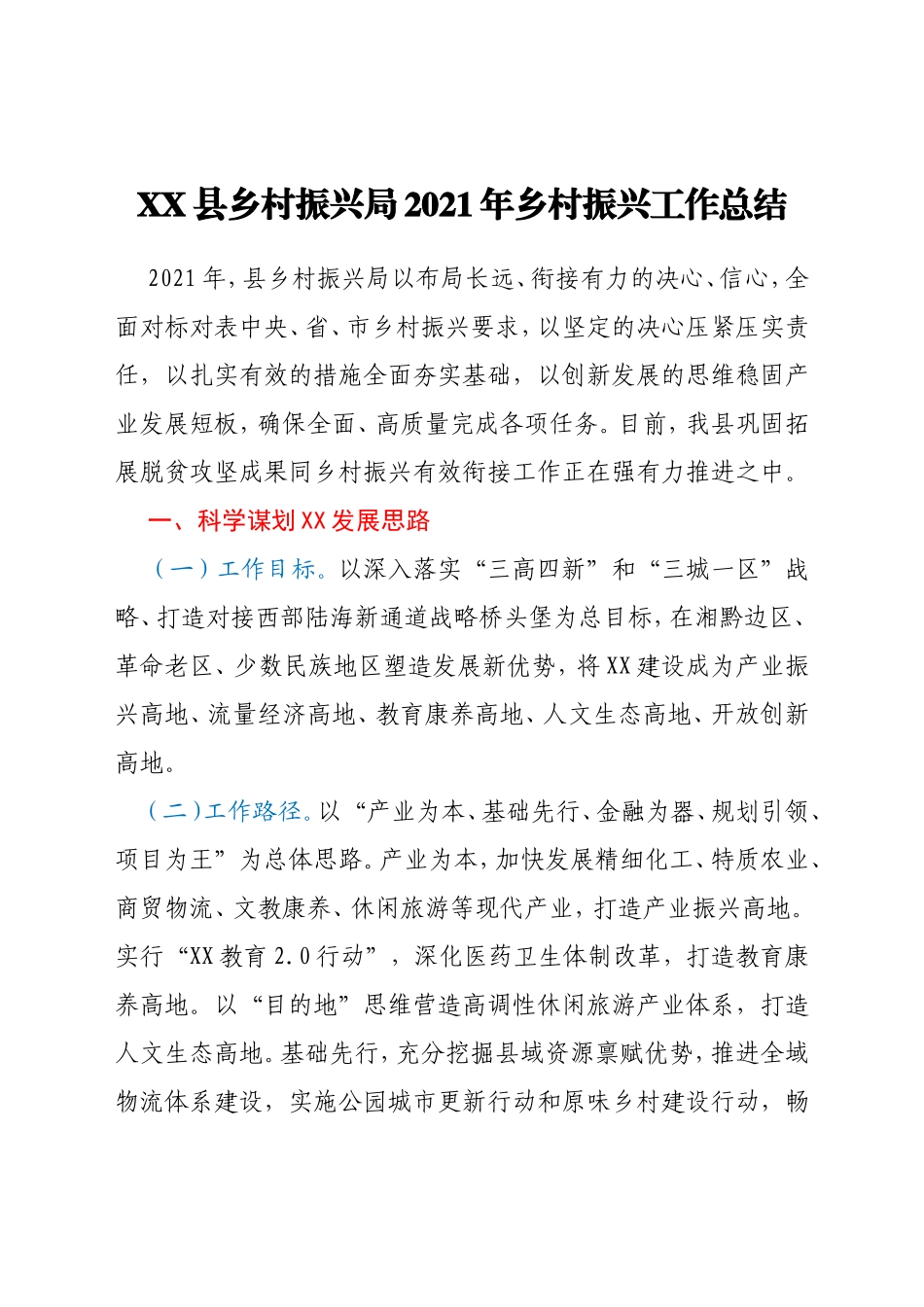 XX县乡村振兴局2021年乡村振兴工作总结

2021年，县乡村振兴局以布局长远、衔接有力的决心、信心，全面对标对表中央、省、市乡村振兴要求，以坚定的决心压紧压实责任，以扎实有效的措施全面夯实基础，以创新发展的思维稳固产业发展短板，确保全面、高质量完成各项任务。目前，我县巩固拓展脱贫攻坚成果同乡村振兴有效衔接工作正在强有力推进之中。

一、科学谋划XX发展思路

（一）工作目标。以深入落实“三高四新”和“三城一区”战略、打造对接西部陆海新通道战略桥头堡为总目标，在湘黔边区、革命老区、少数民族地区塑造发展新优势，将XX建设成为产业振兴高地、流量经济高地、教育康养高地、人文生态高地、开放创新高地。

（二）工作路径。以“产业为本、基础先行、金融为器、规划引领、项目为王”为总体思路。产业为本，加快发展精细化工、特质农业、商贸物流、文教康养、休闲旅游等现代产业，打造产业振兴高地。实行“XX教育2.0行动”，深化医药卫生体制改革，打造教育康养高地。以“目的地”思维营造高调性休闲旅游产业体系，打造人文生态高地。基础先行，充分挖掘县域资源禀赋优势，推进全域物流体系建设，实施公园城市更新行动和原味乡村建设行动，畅